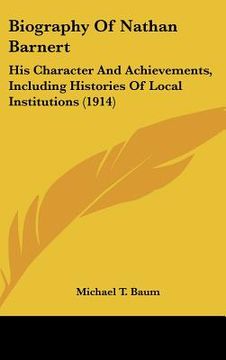 Biography Of Nathan Barnert

His Character And Achievements, Including Histories Of Local Institutions (1914)

Michael T. Baum